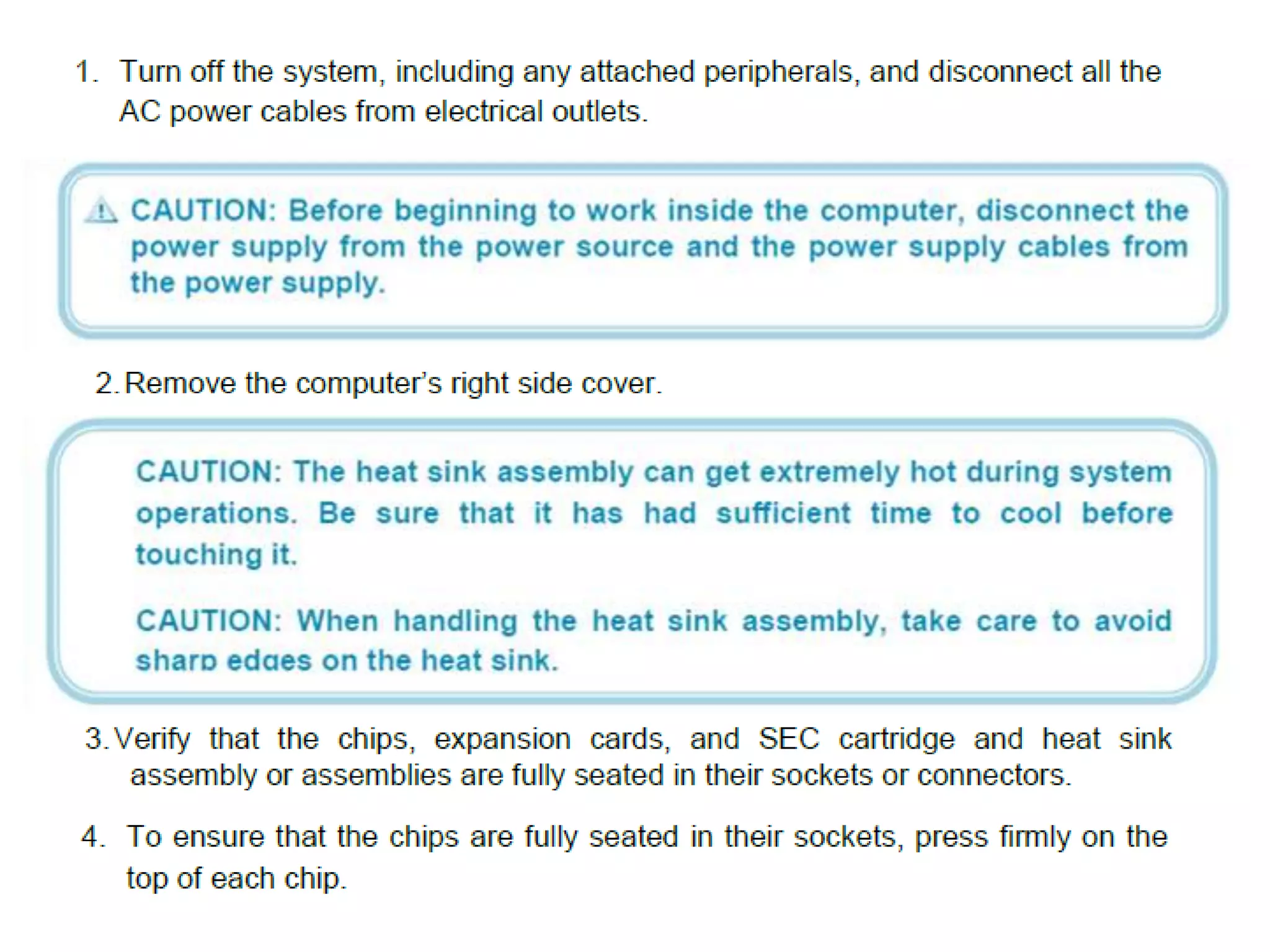 1. Turn off the system, including any attached peripherals, and disconnect all the AC power cables from electrical outlets.

CAUTION: Before beginning to work inside the computer, disconnect the power supply from the power source and the power supply cables from the power supply.

2. Remove the computer's right side cover.

CAUTION: The heat sink assembly can get extremely hot during system operations. Be sure that it has had sufficient time to cool before touching it.

CAUTION: When handling the heat sink assembly, take care to avoid sharp edges on the heat sink.

3. Verify that the chips, expansion cards, and SEC cartridge and heat sink assembly or assemblies are fully seated in their sockets or connectors.

4. To ensure that the chips are fully seated in their sockets, press firmly on the top of each chip.